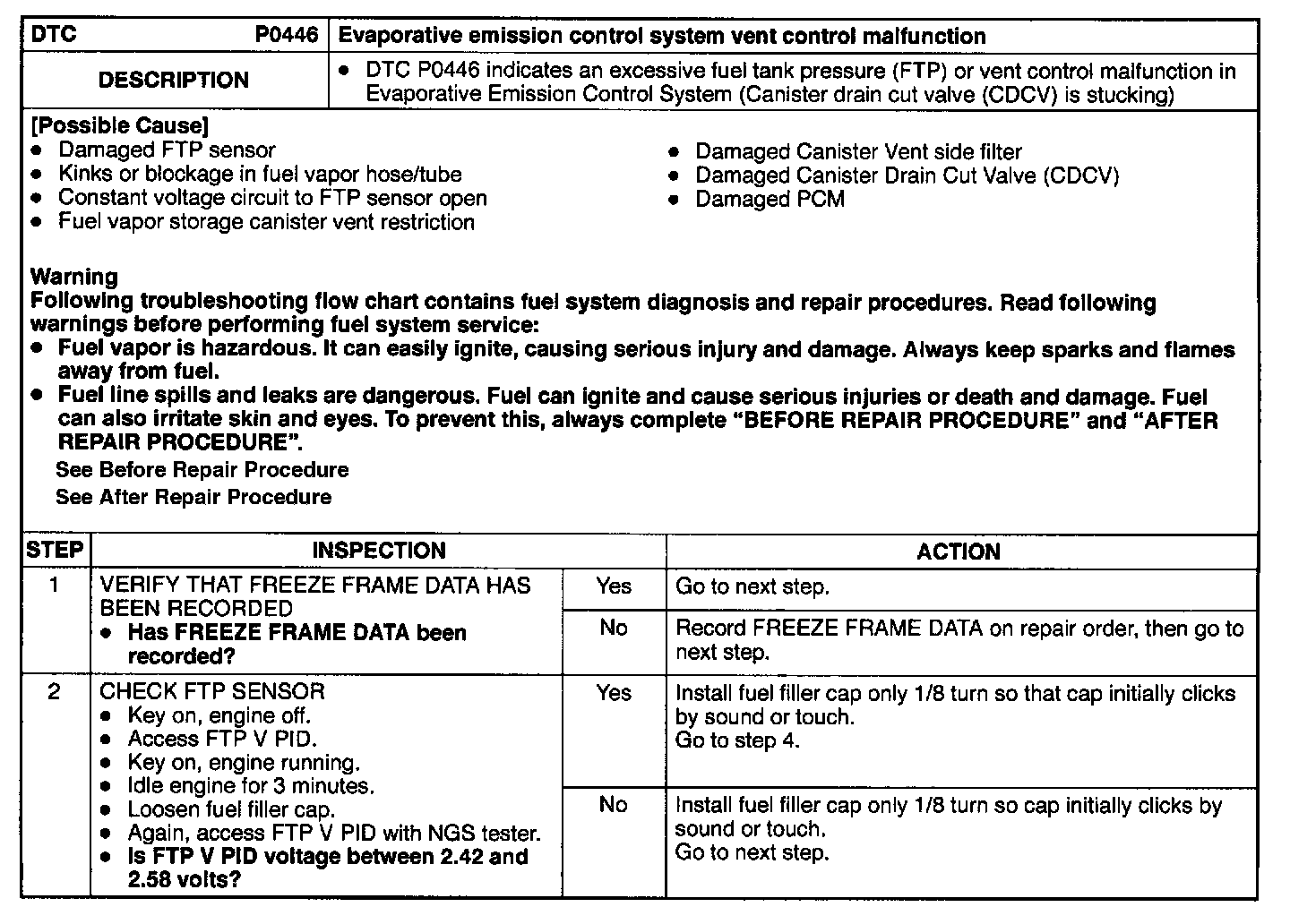 | DTC P0446 | Evaporative emission control system vent control malfunction |
|---|---|
| DESCRIPTION | • DTC P0446 indicates an excessive fuel tank pressure (FTP) or vent control malfunction in Evaporative Emission Control System (Canister drain cut valve (CDCV) is stucking) |

[Possible Cause]
• Damaged FTP sensor
• Kinks or blockage in fuel vapor hose/tube
• Constant voltage circuit to FTP sensor open
• Fuel vapor storage canister vent restriction

• Damaged Canister Vent side filter
• Damaged Canister Drain Cut Valve (CDCV)
• Damaged PCM

Warning
Following troubleshooting flow chart contains fuel system diagnosis and repair procedures. Read following warnings before performing fuel system service:
• Fuel vapor is hazardous. It can easily ignite, causing serious injury and damage. Always keep sparks and flames away from fuel.
• Fuel line spills and leaks are dangerous. Fuel can ignite and cause serious injuries or death and damage. Fuel can also irritate skin and eyes. To prevent this, always complete "BEFORE REPAIR PROCEDURE" and "AFTER REPAIR PROCEDURE".
See Before Repair Procedure
See After Repair Procedure

| STEP | INSPECTION | | ACTION |
|---|---|---|---|
| 1 | VERIFY THAT FREEZE FRAME DATA HAS BEEN RECORDED • Has FREEZE FRAME DATA been recorded? | Yes | Go to next step. |
| | | No | Record FREEZE FRAME DATA on repair order, then go to next step. |
| 2 | CHECK FTP SENSOR • Key on, engine off. • Access FTP V PID. • Key on, engine running. • Idle engine for 3 minutes. • Loosen fuel filler cap. • Again, access FTP V PID with NGS tester. • Is FTP V PID voltage between 2.42 and 2.58 volts? | Yes | Install fuel filler cap only 1/8 turn so that cap initially clicks by sound or touch. Go to step 4. |
| | | No | Install fuel filler cap only 1/8 turn so cap initially clicks by sound or touch. Go to next step. |